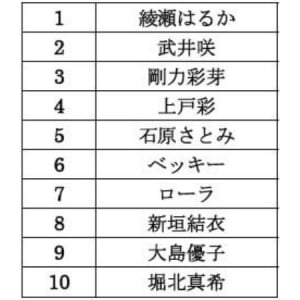 | 1 | 綾瀬はるか |
|---|---|
| 2 | 武井咲 |
| 3 | 剛力彩芽 |
| 4 | 上戸彩 |
| 5 | 石原さとみ |
| 6 | ベッキー |
| 7 | ローラ |
| 8 | 新垣結衣 |
| 9 | 大島優子 |
| 10 | 堀北真希 |